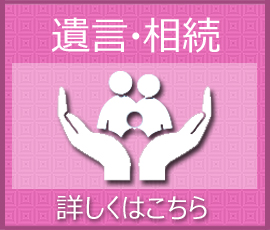 遺言・相続

詳しくはこちら